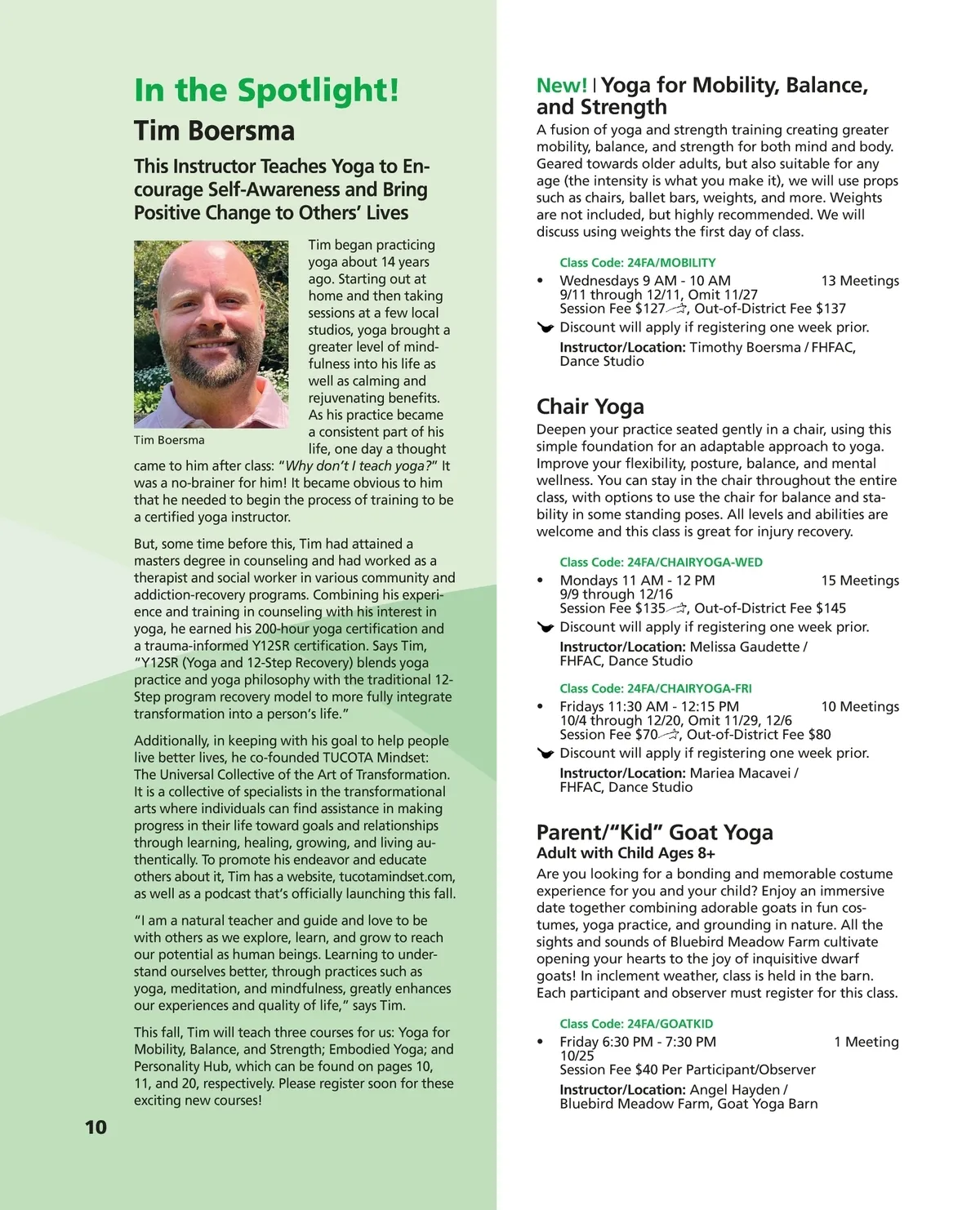 In the Spotlight!

Tim Boersma

This Instructor Teaches Yoga to Encourage Self-Awareness and Bring Positive Change to Others' Lives

Tim Boersma

Tim began practicing yoga about 14 years ago. Starting out at home and then taking sessions at a few local studios, yoga brought a greater level of mindfulness into his life as well as calming and rejuvenating benefits. As his practice became a consistent part of his life, one day a thought came to him after class: "Why don't I teach yoga?" It was a no-brainer for him! It became obvious to him that he needed to begin the process of training to be a certified yoga instructor.

But, some time before this, Tim had attained a masters degree in counseling and had worked as a therapist and social worker in various community and addiction-recovery programs. Combining his experience and training in counseling with his interest in yoga, he earned his 200-hour yoga certification and a trauma-informed Y12SR certification. Says Tim, "Y12SR (Yoga and 12-Step Recovery) blends yoga practice and yoga philosophy with the traditional 12-Step program recovery model to more fully integrate transformation into a person's life."

Additionally, in keeping with his goal to help people live better lives, he co-founded TUCOTA Mindset: The Universal Collective of the Art of Transformation. It is a collective of specialists in the transformational arts where individuals can find assistance in making progress in their life toward goals and relationships through learning, healing, growing, and living authentically. To promote his endeavor and educate others about it, Tim has a website, tucotamindset.com, as well as a podcast that's officially launching this fall.

"I am a natural teacher and guide and love to be with others as we explore, learn, and grow to reach our potential as human beings. Learning to understand ourselves better, through practices such as yoga, meditation, and mindfulness, greatly enhances our experiences and quality of life," says Tim.

This fall, Tim will teach three courses for us: Yoga for Mobility, Balance, and Strength; Embodied Yoga; and Personality Hub, which can be found on pages 10, 11, and 20, respectively. Please register soon for these exciting new courses!

10

New! | Yoga for Mobility, Balance, and Strength

A fusion of yoga and strength training creating greater mobility, balance, and strength for both mind and body. Geared towards older adults, but also suitable for any age (the intensity is what you make it), we will use props such as chairs, ballet bars, weights, and more. Weights are not included, but highly recommended. We will discuss using weights the first day of class.

Class Code: 24FA/MOBILITY
• Wednesdays 9 AM - 10 AM 13 Meetings
9/11 through 12/11, Omit 11/27
Session Fee $127, Out-of-District Fee $137
Discount will apply if registering one week prior.
Instructor/Location: Timothy Boersma / FHFAC, Dance Studio

Chair Yoga

Deepen your practice seated gently in a chair, using this simple foundation for an adaptable approach to yoga. Improve your flexibility, posture, balance, and mental wellness. You can stay in the chair throughout the entire class, with options to use the chair for balance and stability in some standing poses. All levels and abilities are welcome and this class is great for injury recovery.

Class Code: 24FA/CHAIRYOGA-WED
• Mondays 11 AM - 12 PM 15 Meetings
9/9 through 12/16
Session Fee $135, Out-of-District Fee $145
Discount will apply if registering one week prior.
Instructor/Location: Melissa Gaudette / FHFAC, Dance Studio

Class Code: 24FA/CHAIRYOGA-FRI
• Fridays 11:30 AM - 12:15 PM 10 Meetings
10/4 through 12/20, Omit 11/29, 12/6
Session Fee $70, Out-of-District Fee $80
Discount will apply if registering one week prior.
Instructor/Location: Mariea Macavei / FHFAC, Dance Studio

Parent/"Kid" Goat Yoga
Adult with Child Ages 8+

Are you looking for a bonding and memorable costume experience for you and your child? Enjoy an immersive date together combining adorable goats in fun costumes, yoga practice, and grounding in nature. All the sights and sounds of Bluebird Meadow Farm cultivate opening your hearts to the joy of inquisitive dwarf goats! In inclement weather, class is held in the barn. Each participant and observer must register for this class.

Class Code: 24FA/GOATKID
• Friday 6:30 PM - 7:30 PM 1 Meeting
10/25
Session Fee $40 Per Participant/Observer
Instructor/Location: Angel Hayden / Bluebird Meadow Farm, Goat Yoga Barn